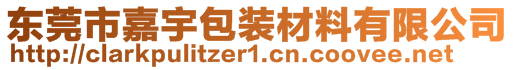 东莞市嘉宇包装材料有限公司
http://clarkpulitzer1.cn.coovee.net